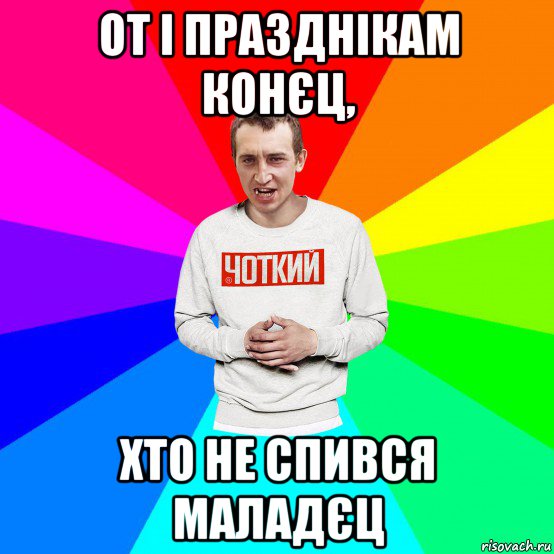 ОТ І ПРАЗДНІКАМ КОНЄЦ,

ЧОТКИЙ

ХТО НЕ СПИВСЯ МАЛАДЄЦ

risovach.ru